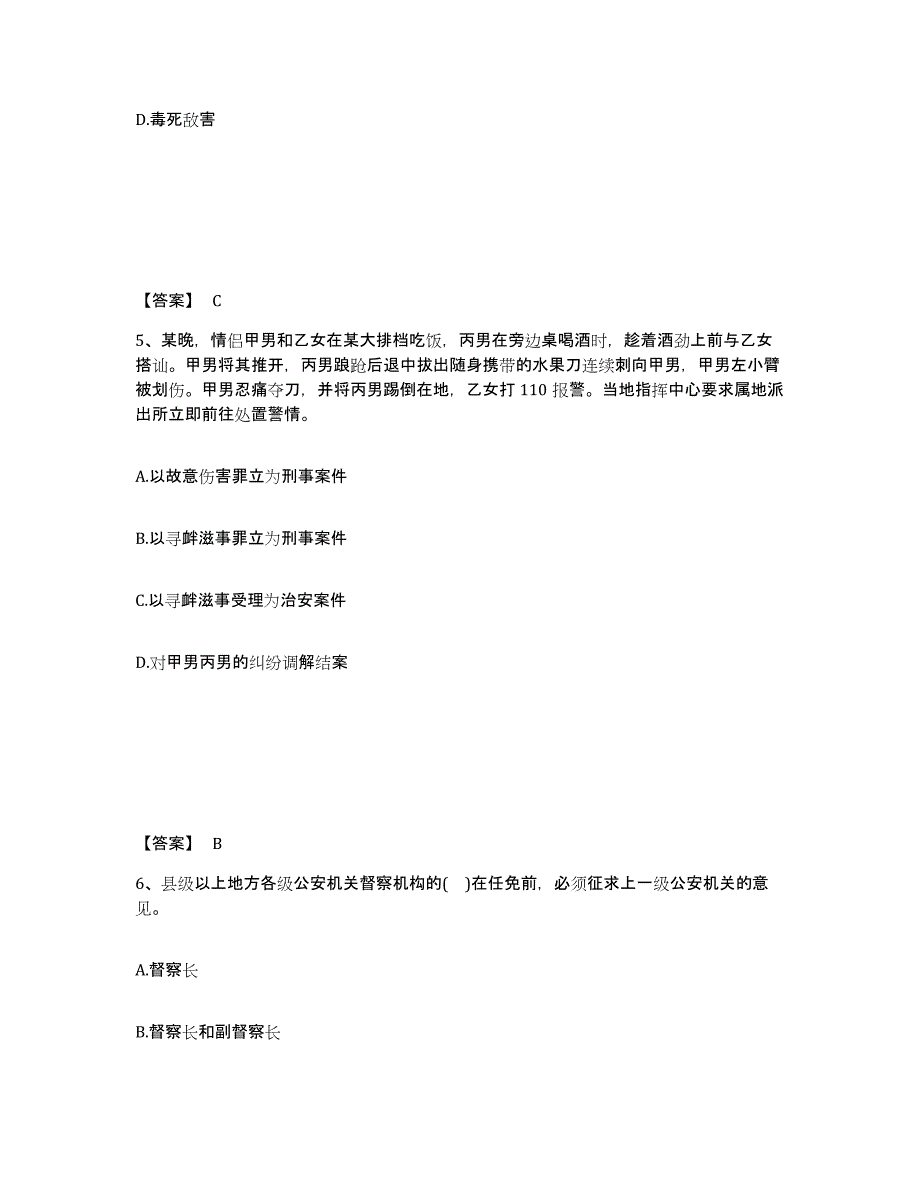 D.毒死敌害

【答案】 C

5、某晚，情侣甲男和乙女在某大排档吃饭，丙男在旁边桌喝酒时，趁着酒劲上前与乙女搭讪。甲男将其推开，丙男踉跄后退中拔出随身携带的水果刀连续刺向甲男，甲男左小臂被划伤。甲男忍痛夺刀，并将丙男踢倒在地，乙女打 110 报警。当地指挥中心要求属地派出所立即前往处置警情。

A.以故意伤害罪立为刑事案件

B.以寻衅滋事罪立为刑事案件

C.以寻衅滋事受理为治安案件

D.对甲男丙男的纠纷调解结案

【答案】 B

6、县级以上地方各级公安机关督察机构的( )在任免前，必须征求上一级公安机关的意见。

A.督察长

B.督察长和副督察长